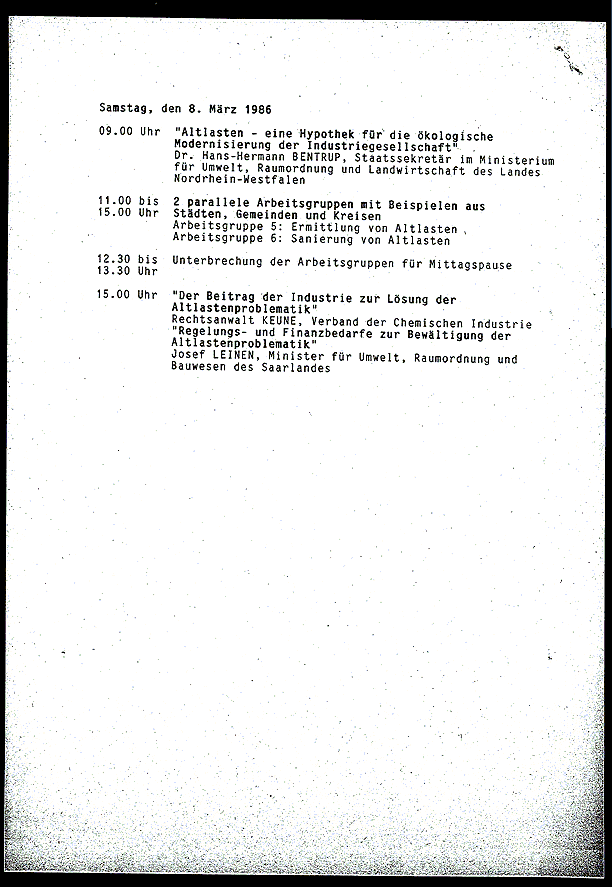 Samstag, den 8. März 1986

09.00 Uhr "Altlasten - eine Hypothek für die ökologische Modernisierung der Industriegesellschaft"
Dr. Hans-Hermann BENTRUP, Staatssekretär im Ministerium für Umwelt, Raumordnung und Landwirtschaft des Landes Nordrhein-Westfalen

11.00 bis 15.00 Uhr 2 parallele Arbeitsgruppen mit Beispielen aus Städten, Gemeinden und Kreisen
Arbeitsgruppe 5: Ermittlung von Altlasten
Arbeitsgruppe 6: Sanierung von Altlasten

12.30 bis 13.30 Uhr Unterbrechung der Arbeitsgruppen für Mittagspause

15.00 Uhr "Der Beitrag der Industrie zur Lösung der Altlastenproblematik"
Rechtsanwalt KEUNE, Verband der Chemischen Industrie
"Regelungs- und Finanzbedarfe zur Bewältigung der Altlastenproblematik"
Josef LEINEN, Minister für Umwelt, Raumordnung und Bauwesen des Saarlandes